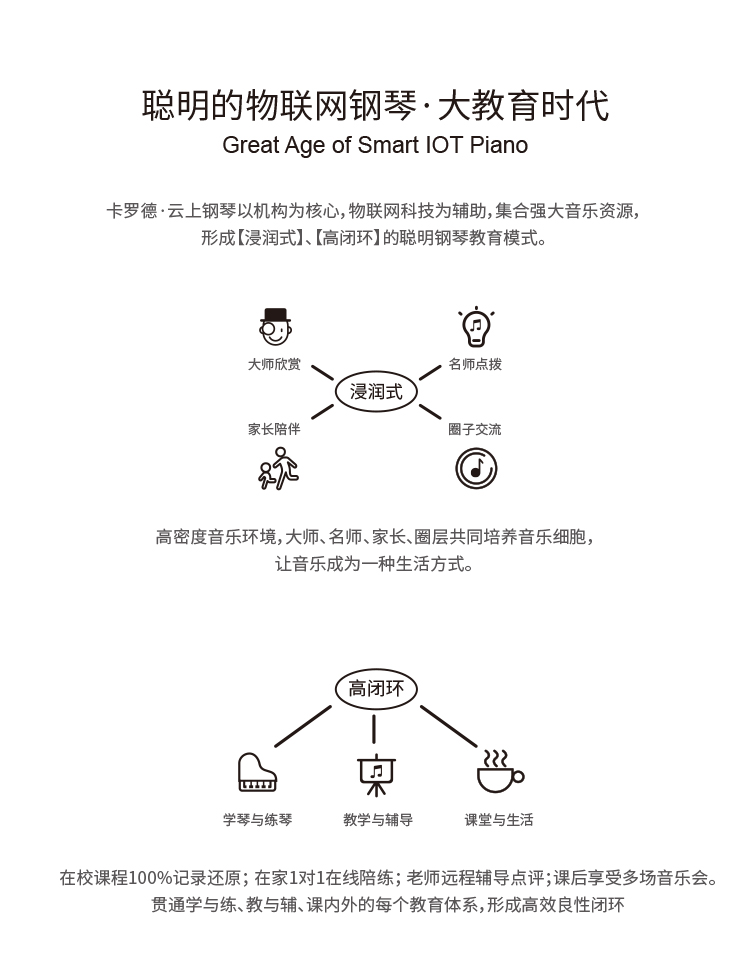 聪明的物联网钢琴·大教育时代

Great Age of Smart IOT Piano

卡罗德·云上钢琴以机构为核心，物联网科技为辅助，集合强大音乐资源，形成【浸润式】、【高闭环】的聪明钢琴教育模式。

大师欣赏

名师点拨

浸润式

家长陪伴

圈子交流

高密度音乐环境，大师、名师、家长、圈层共同培养音乐细胞，让音乐成为一种生活方式。

高闭环

学琴与练琴

教学与辅导

课堂与生活

在校课程100%记录还原；在家1对1在线陪练；老师远程辅导点评；课后享受多场音乐会。贯通学与练、教与辅、课内外的每个教育体系，形成高效良性闭环